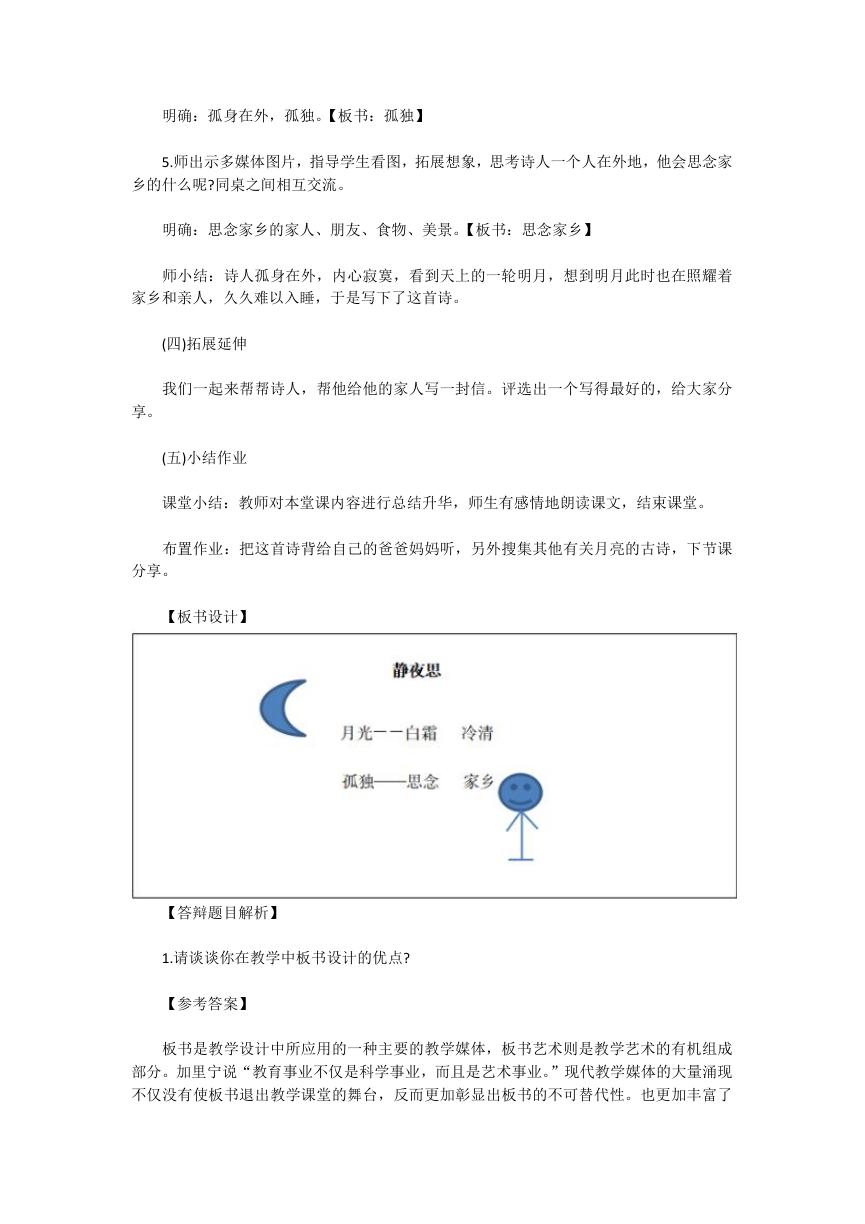 明确：孤身在外，孤独。【板书：孤独】

5.师出示多媒体图片，指导学生看图，拓展想象，思考诗人一个人在外地，他会思念家乡的什么呢?同桌之间相互交流。

明确：思念家乡的家人、朋友、食物、美景。【板书：思念家乡】

师小结：诗人孤身在外，内心寂寞，看到天上的一轮明月，想到明月此时也在照耀着家乡和亲人，久久难以入睡，于是写下了这首诗。

(四)拓展延伸

我们一起来帮帮诗人，帮他给他的家人写一封信。评选出一个写得最好的，给大家分享。

(五)小结作业

课堂小结：教师对本堂课内容进行总结升华，师生有感情地朗读课文，结束课堂。

布置作业：把这首诗背给自己的爸爸妈妈听，另外搜集其他有关月亮的古诗，下节课分享。

【板书设计】

静夜思

月光——白霜　冷清

孤独——思念　家乡

【答辩题目解析】

1.请谈谈你在教学中板书设计的优点?

【参考答案】

板书是教学设计中所应用的一种主要的教学媒体，板书艺术则是教学艺术的有机组成部分。加里宁说“教育事业不仅是科学事业，而且是艺术事业。”现代教学媒体的大量涌现不仅没有使板书退出教学课堂的舞台，反而更加彰显出板书的不可替代性。也更加丰富了